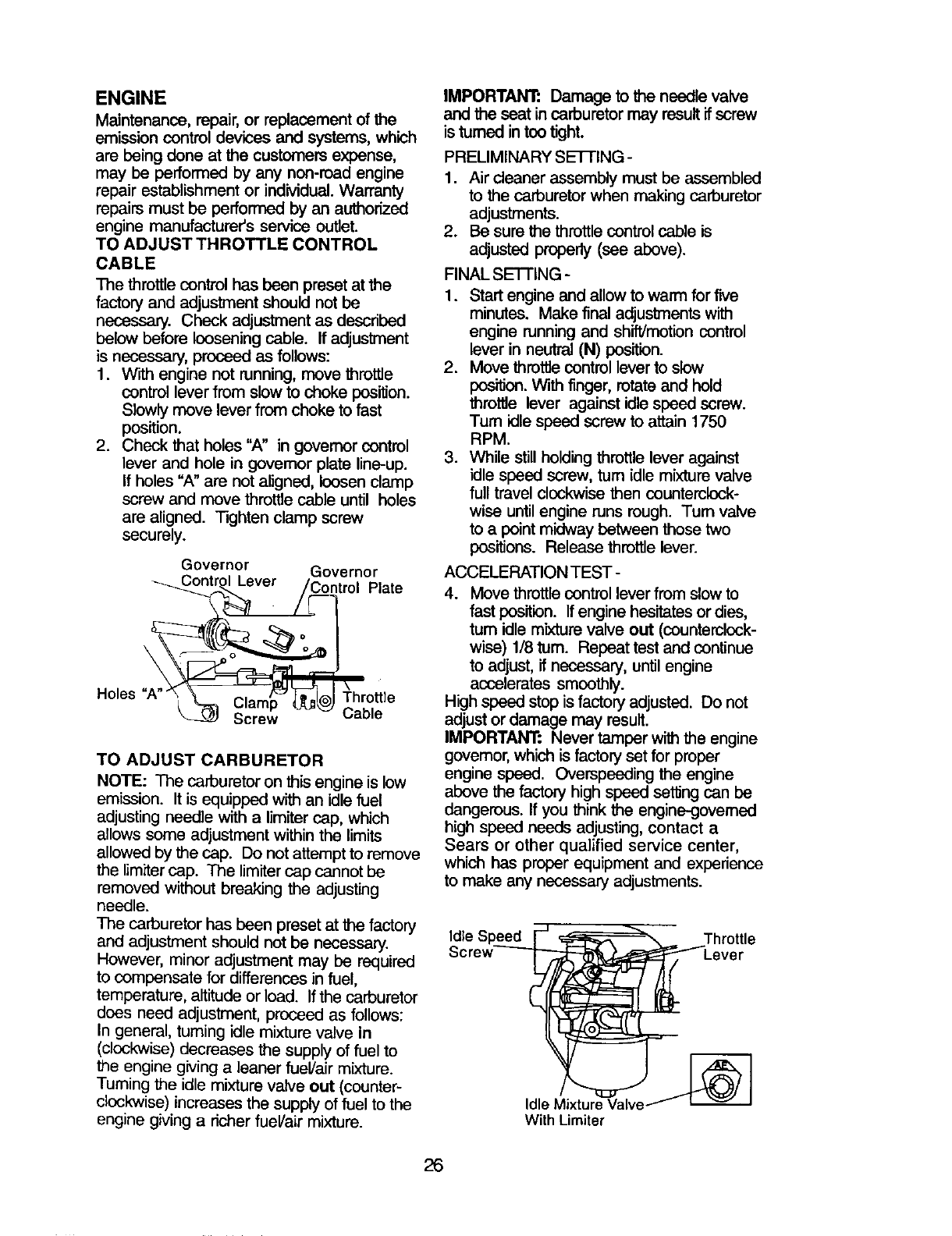 ENGINE

Maintenance, repair, or replacement of the emission control devices and systems, which are being done at the customers expense, may be performed by any non-road engine repair establishment or individual. Warranty repairs must be performed by an authorized engine manufacturer's service outlet.

TO ADJUST THROTTLE CONTROL CABLE

The throttle control has been preset at the factory and adjustment should not be necessary. Check adjustment as described below before loosening cable. If adjustment is necessary, proceed as follows:
1. With engine not running, move throttle control lever from slow to choke position. Slowly move lever from choke to fast position.
2. Check that holes "A" in governor control lever and hole in governor plate line-up. If holes "A" are not aligned, loosen clamp screw and move throttle cable until holes are aligned. Tighten clamp screw securely.

Governor Control Lever
Governor Control Plate
Holes "A"
Clamp Screw
Throttle Cable

TO ADJUST CARBURETOR

NOTE: The carburetor on this engine is low emission. It is equipped with an idle fuel adjusting needle with a limiter cap, which allows some adjustment within the limits allowed by the cap. Do not attempt to remove the limiter cap. The limiter cap cannot be removed without breaking the adjusting needle.
The carburetor has been preset at the factory and adjustment should not be necessary. However, minor adjustment may be required to compensate for differences in fuel, temperature, altitude or load. If the carburetor does need adjustment, proceed as follows:
In general, turning idle mixture valve in (clockwise) decreases the supply of fuel to the engine giving a leaner fuel/air mixture. Turning the idle mixture valve out (counterclockwise) increases the supply of fuel to the engine giving a richer fuel/air mixture.

IMPORTANT: Damage to the needle valve and the seat in carburetor may result if screw is turned in too tight.

PRELIMINARY SETTING -
1. Air cleaner assembly must be assembled to the carburetor when making carburetor adjustments.
2. Be sure the throttle control cable is adjusted properly (see above).

FINAL SETTING -
1. Start engine and allow to warm for five minutes. Make final adjustments with engine running and shift/motion control lever in neutral (N) position.
2. Move throttle control lever to slow position. With finger, rotate and hold throttle lever against idle speed screw. Turn idle speed screw to attain 1750 RPM.
3. While still holding throttle lever against idle speed screw, turn idle mixture valve full travel clockwise then counterclockwise until engine runs rough. Turn valve to a point midway between those two positions. Release throttle lever.

ACCELERATION TEST -
4. Move throttle control lever from slow to fast position. If engine hesitates or dies, turn idle mixture valve out (counterclockwise) 1/8 turn. Repeat test and continue to adjust, if necessary, until engine accelerates smoothly.
High speed stop is factory adjusted. Do not adjust or damage may result.
IMPORTANT: Never tamper with the engine governor, which is factory set for proper engine speed. Overspeeding the engine above the factory high speed setting can be dangerous. If you think the engine-governed high speed needs adjusting, contact a Sears or other qualified service center, which has proper equipment and experience to make any necessary adjustments.

Idle Speed Screw
Throttle Lever
Idle Mixture Valve With Limiter

26